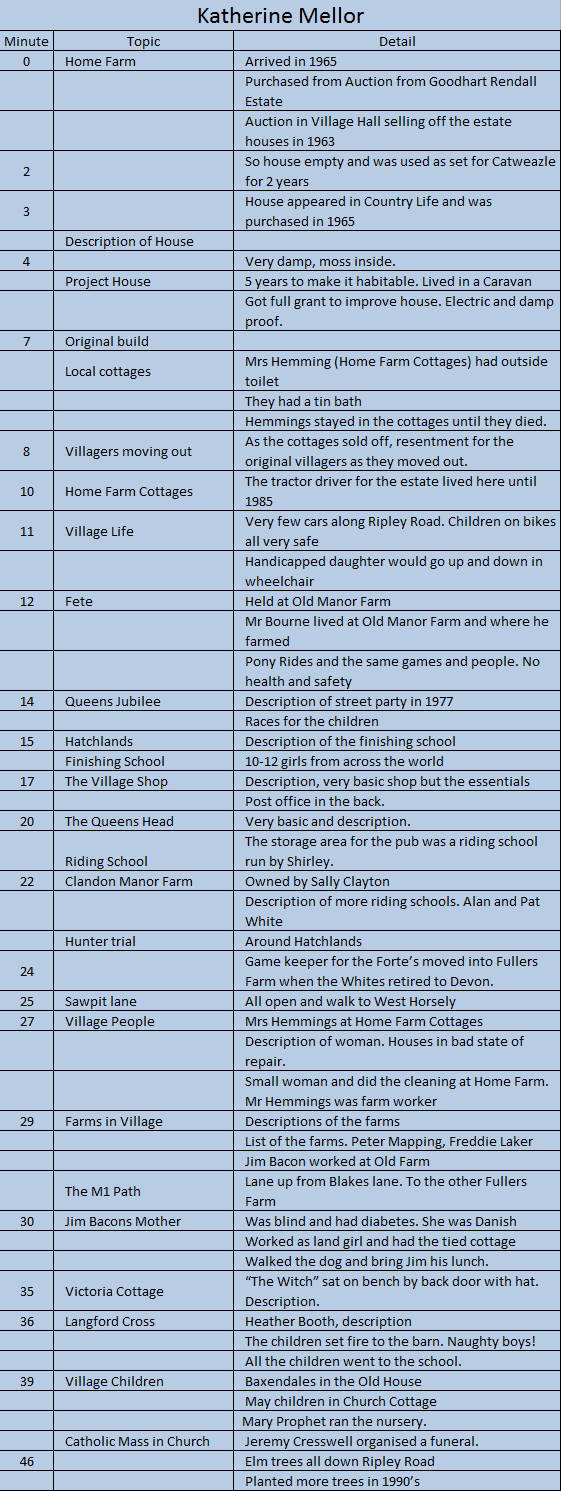 Katherine Mellor

| Minute | Topic | Detail |
|---|---|---|
| 0 | Home Farm | Arrived in 1965 |
| | | Purchased from Auction from Goodhart Rendall Estate |
| | | Auction in Village Hall selling off the estate houses in 1963 |
| 2 | | So house empty and was used as set for Catweazle for 2 years |
| 3 | | House appeared in Country Life and was purchased in 1965 |
| | Description of House | |
| 4 | | Very damp, moss inside. |
| | Project House | 5 years to make it habitable. Lived in a Caravan |
| | | Got full grant to improve house. Electric and damp proof. |
| 7 | Original build | |
| | Local cottages | Mrs Hemming (Home Farm Cottages) had outside toilet |
| | | They had a tin bath |
| | | Hemmings stayed in the cottages until they died. |
| 8 | Villagers moving out | As the cottages sold off, resentment for the original villagers as they moved out. |
| 10 | Home Farm Cottages | The tractor driver for the estate lived here until 1985 |
| 11 | Village Life | Very few cars along Ripley Road. Children on bikes all very safe |
| | | Handicapped daughter would go up and down in wheelchair |
| 12 | Fete | Held at Old Manor Farm |
| | | Mr Bourne lived at Old Manor Farm and where he farmed |
| | | Pony Rides and the same games and people. No health and safety |
| 14 | Queens Jubilee | Description of street party in 1977 |
| | | Races for the children |
| 15 | Hatchlands | Description of the finishing school |
| | Finishing School | 10-12 girls from across the world |
| 17 | The Village Shop | Description, very basic shop but the essentials |
| | | Post office in the back. |
| 20 | The Queens Head | Very basic and description. |
| | Riding School | The storage area for the pub was a riding school run by Shirley. |
| 22 | Clandon Manor Farm | Owned by Sally Clayton |
| | | Description of more riding schools. Alan and Pat White |
| | Hunter trial | Around Hatchlands |
| 24 | | Game keeper for the Forte's moved into Fullers Farm when the Whites retired to Devon. |
| 25 | Sawpit lane | All open and walk to West Horsely |
| 27 | Village People | Mrs Hemmings at Home Farm Cottages |
| | | Description of woman. Houses in bad state of repair. |
| | | Small woman and did the cleaning at Home Farm. Mr Hemmings was farm worker |
| 29 | Farms in Village | Descriptions of the farms |
| | | List of the farms. Peter Mapping, Freddie Laker |
| | | Jim Bacon worked at Old Farm |
| | The M1 Path | Lane up from Blakes lane. To the other Fullers Farm |
| 30 | Jim Bacons Mother | Was blind and had diabetes. She was Danish |
| | | Worked as land girl and had the tied cottage |
| | | Walked the dog and bring Jim his lunch. |
| 35 | Victoria Cottage | "The Witch" sat on bench by back door with hat. Description. |
| 36 | Langford Cross | Heather Booth, description |
| | | The children set fire to the barn. Naughty boys! |
| | | All the children went to the school. |
| 39 | Village Children | Baxendales in the Old House |
| | | May children in Church Cottage |
| | | Mary Prophet ran the nursery. |
| | Catholic Mass in Church | Jeremy Cresswell organised a funeral. |
| 46 | | Elm trees all down Ripley Road |
| | | Planted more trees in 1990's |